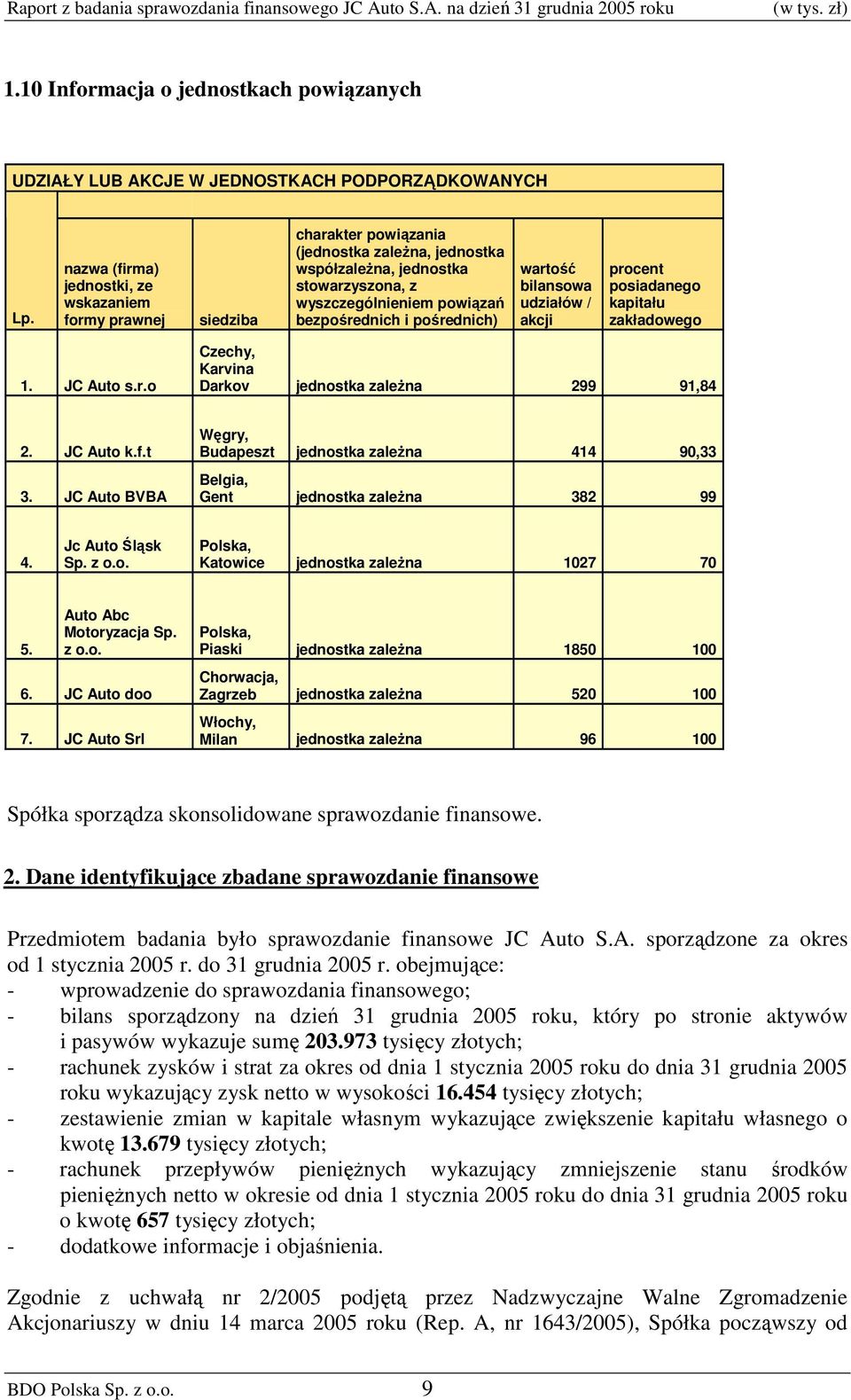 Raport z badania sprawozdania finansowego JC Auto S.A. na dzień 31 grudnia 2005 roku (w tys. zł)

1.10 Informacja o jednostkach powiązanych

UDZIAŁY LUB AKCJE W JEDNOSTKACH PODPORZĄDKOWANYCH

| Lp. | nazwa (firma) jednostki, ze wskazaniem formy prawnej | siedziba | charakter powiązania (jednostka zależna, jednostka współzależna, jednostka stowarzyszona, z wyszczególnieniem powiązań bezpośrednich i pośrednich) | wartość bilansowa udziałów / akcji | procent posiadanego kapitału zakładowego |
|---|---|---|---|---|---|
| 1. | JC Auto s.r.o | Czechy, Karvina Darkov | jednostka zależna | 299 | 91,84 |
| 2. | JC Auto k.f.t | Węgry, Budapeszt | jednostka zależna | 414 | 90,33 |
| 3. | JC Auto BVBA | Belgia, Gent | jednostka zależna | 382 | 99 |
| 4. | Jc Auto Śląsk Sp. z o.o. | Polska, Katowice | jednostka zależna | 1027 | 70 |
| 5. | Auto Abc Motoryzacja Sp. z o.o. | Polska, Piaski | jednostka zależna | 1850 | 100 |
| 6. | JC Auto doo | Chorwacja, Zagrzeb | jednostka zależna | 520 | 100 |
| 7. | JC Auto Srl | Włochy, Milan | jednostka zależna | 96 | 100 |

Spółka sporządza skonsolidowane sprawozdanie finansowe.

2. Dane identyfikujące zbadane sprawozdanie finansowe

Przedmiotem badania było sprawozdanie finansowe JC Auto S.A. sporządzone za okres od 1 stycznia 2005 r. do 31 grudnia 2005 r. obejmujące:
- wprowadzenie do sprawozdania finansowego;
- bilans sporządzony na dzień 31 grudnia 2005 roku, który po stronie aktywów i pasywów wykazuje sumę 203.973 tysięcy złotych;
- rachunek zysków i strat za okres od dnia 1 stycznia 2005 roku do dnia 31 grudnia 2005 roku wykazujący zysk netto w wysokości 16.454 tysięcy złotych;
- zestawienie zmian w kapitale własnym wykazujące zwiększenie kapitału własnego o kwotę 13.679 tysięcy złotych;
- rachunek przepływów pieniężnych wykazujący zmniejszenie stanu środków pieniężnych netto w okresie od dnia 1 stycznia 2005 roku do dnia 31 grudnia 2005 roku o kwotę 657 tysięcy złotych;
- dodatkowe informacje i objaśnienia.

Zgodnie z uchwałą nr 2/2005 podjętą przez Nadzwyczajne Walne Zgromadzenie Akcjonariuszy w dniu 14 marca 2005 roku (Rep. A, nr 1643/2005), Spółka począwszy od

BDO Polska Sp. z o.o. 9